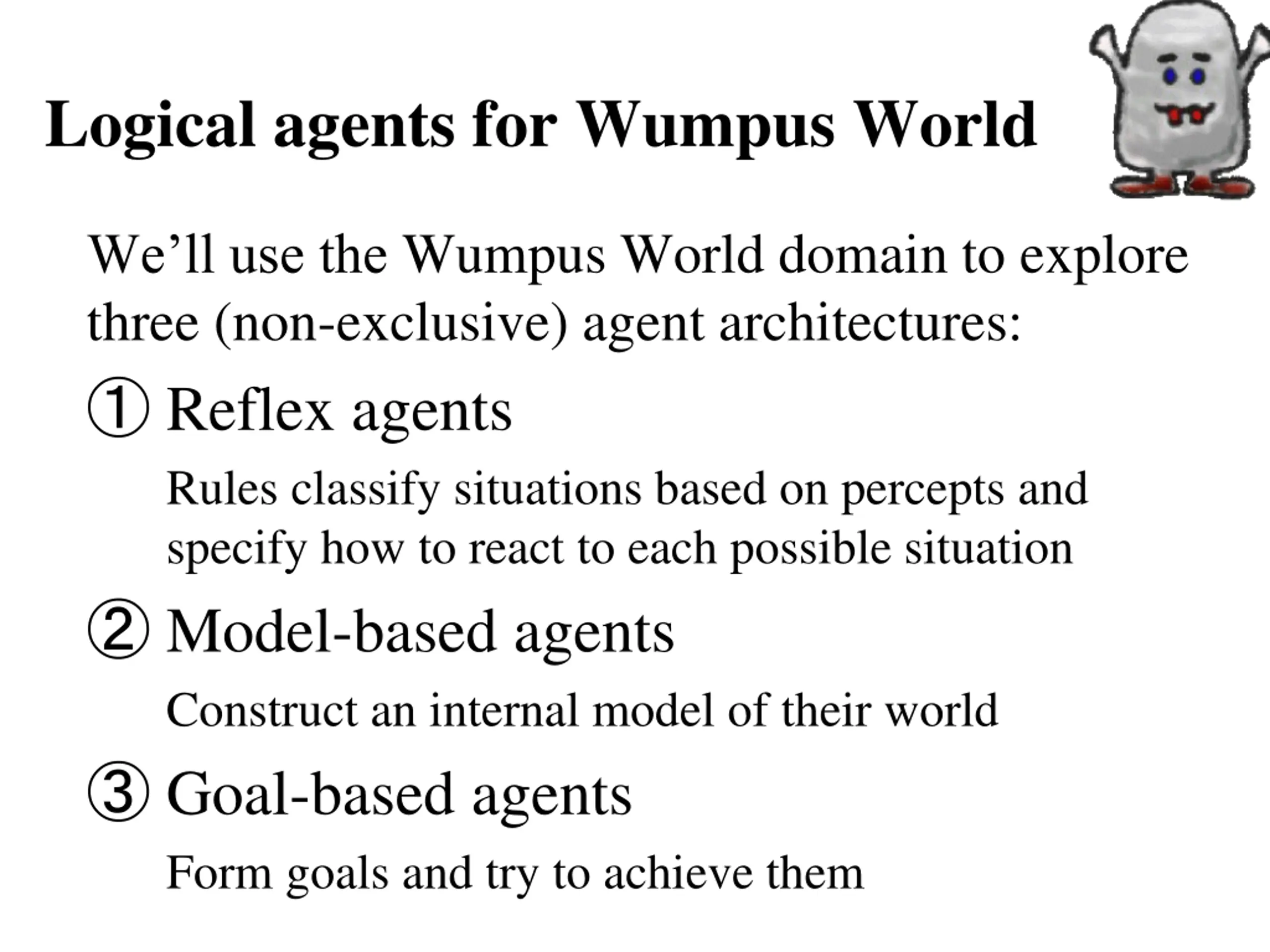 Logical agents for Wumpus World

We’ll use the Wumpus World domain to explore three (non-exclusive) agent architectures:

① Reflex agents

Rules classify situations based on percepts and specify how to react to each possible situation

② Model-based agents

Construct an internal model of their world

③ Goal-based agents

Form goals and try to achieve them